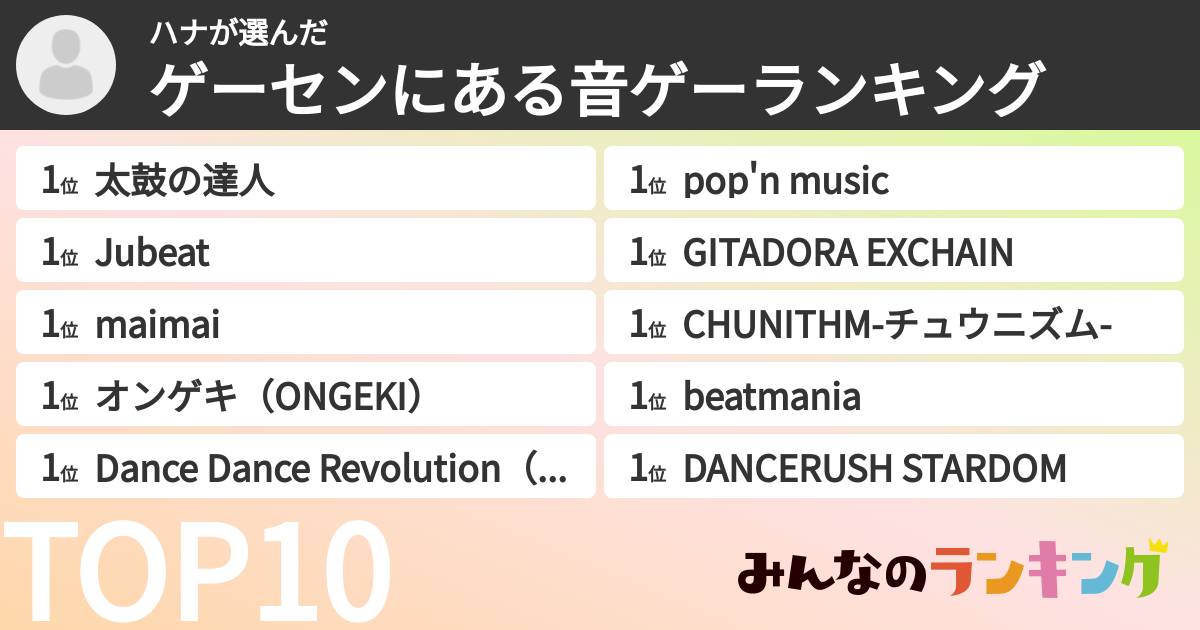 ハナが選んだ
ゲーセンにある音ゲーランキング

1位 太鼓の達人

1位 Jubeat

1位 maimai

1位 オンゲキ（ONGEKI）

1位 Dance Dance Revolution（...

1位 pop'n music

1位 GITADORA EXCHAIN

1位 CHUNITHM-チュウニズム-

1位 beatmania

1位 DANCERUSH STARDOM

TOP10

みんなのランキング